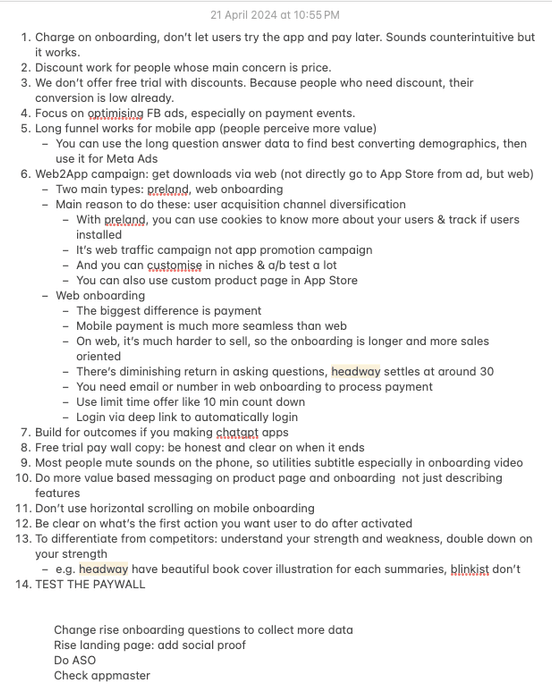 21 April 2024 at 10:55 PM

1. Charge on onboarding, don't let users try the app and pay later. Sounds counterintuitive but it works.
2. Discount work for people whose main concern is price.
3. We don't offer free trial with discounts. Because people who need discount, their conversion is low already.
4. Focus on optimising FB ads, especially on payment events.
5. Long funnel works for mobile app (people perceive more value)
 – You can use the long question answer data to find best converting demographics, then use it for Meta Ads
6. Web2App campaign: get downloads via web (not directly go to App Store from ad, but web)
 – Two main types: preland, web onboarding
 – Main reason to do these: user acquisition channel diversification
  – With preland, you can use cookies to know more about your users & track if users installed
  – It's web traffic campaign not app promotion campaign
  – And you can customise in niches & a/b test a lot
  – You can also use custom product page in App Store
 – Web onboarding
  – The biggest difference is payment
  – Mobile payment is much more seamless than web
  – On web, it's much harder to sell, so the onboarding is longer and more sales oriented
  – There's diminishing return in asking questions, headway settles at around 30
  – You need email or number in web onboarding to process payment
  – Use limit time offer like 10 min count down
  – Login via deep link to automatically login
7. Build for outcomes if you making chatgpt apps
8. Free trial pay wall copy: be honest and clear on when it ends
9. Most people mute sounds on the phone, so utilities subtitle especially in onboarding video
10. Do more value based messaging on product page and onboarding not just describing features
11. Don't use horizontal scrolling on mobile onboarding
12. Be clear on what's the first action you want user to do after activated
13. To differentiate from competitors: understand your strength and weakness, double down on your strength
 – e.g. headway have beautiful book cover illustration for each summaries, blinkist don't
14. TEST THE PAYWALL

Change rise onboarding questions to collect more data
Rise landing page: add social proof
Do ASO
Check appmaster